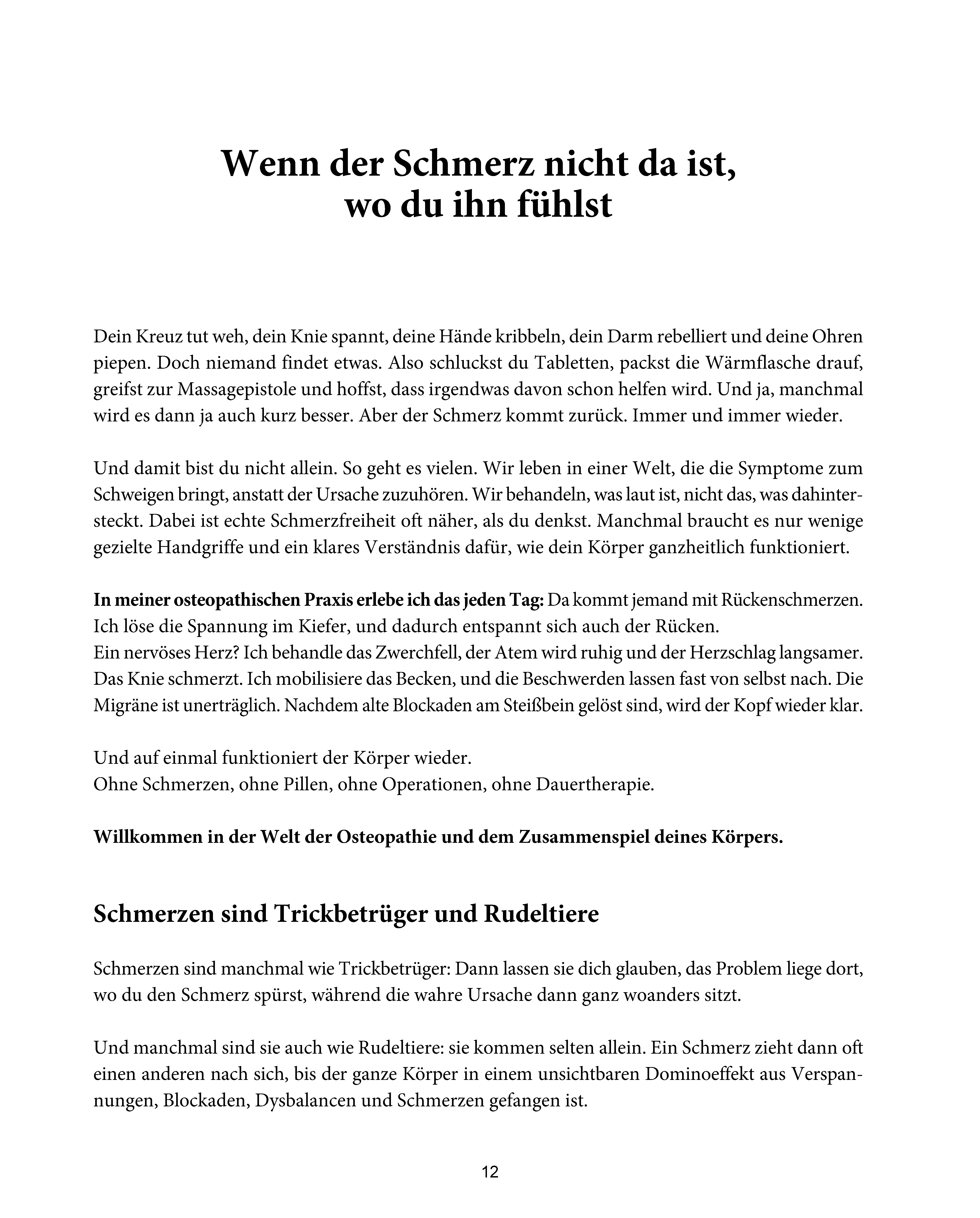 Wenn der Schmerz nicht da ist,
wo du ihn fühlst

Dein Kreuz tut weh, dein Knie spannt, deine Hände kribbeln, dein Darm rebelliert und deine Ohren piepen. Doch niemand findet etwas. Also schluckst du Tabletten, packst die Wärmflasche drauf, greifst zur Massagepistole und hoffst, dass irgendwas davon schon helfen wird. Und ja, manchmal wird es dann ja auch kurz besser. Aber der Schmerz kommt zurück. Immer und immer wieder.

Und damit bist du nicht allein. So geht es vielen. Wir leben in einer Welt, die die Symptome zum Schweigen bringt, anstatt der Ursache zuzuhören. Wir behandeln, was laut ist, nicht das, was dahintersteckt. Dabei ist echte Schmerzfreiheit oft näher, als du denkst. Manchmal braucht es nur wenige gezielte Handgriffe und ein klares Verständnis dafür, wie dein Körper ganzheitlich funktioniert.

In meiner osteopathischen Praxis erlebe ich das jeden Tag: Da kommt jemand mit Rückenschmerzen. Ich löse die Spannung im Kiefer, und dadurch entspannt sich auch der Rücken.
Ein nervöses Herz? Ich behandle das Zwerchfell, der Atem wird ruhig und der Herzschlag langsamer. Das Knie schmerzt. Ich mobilisiere das Becken, und die Beschwerden lassen fast von selbst nach. Die Migräne ist unerträglich. Nachdem alte Blockaden am Steißbein gelöst sind, wird der Kopf wieder klar.

Und auf einmal funktioniert der Körper wieder.
Ohne Schmerzen, ohne Pillen, ohne Operationen, ohne Dauertherapie.

Willkommen in der Welt der Osteopathie und dem Zusammenspiel deines Körpers.

Schmerzen sind Trickbetrüger und Rudeltiere

Schmerzen sind manchmal wie Trickbetrüger: Dann lassen sie dich glauben, das Problem liege dort, wo du den Schmerz spürst, während die wahre Ursache dann ganz woanders sitzt.

Und manchmal sind sie auch wie Rudeltiere: sie kommen selten allein. Ein Schmerz zieht dann oft einen anderen nach sich, bis der ganze Körper in einem unsichtbaren Dominoeffekt aus Verspannungen, Blockaden, Dysbalancen und Schmerzen gefangen ist.

12